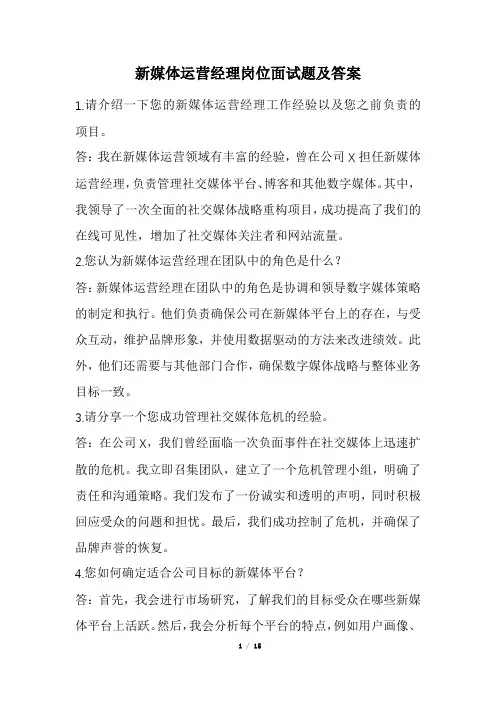 新媒体运营经理岗位面试题及答案

1.请介绍一下您的新媒体运营经理工作经验以及您之前负责的项目。

答：我在新媒体运营领域有丰富的经验，曾在公司 X 担任新媒体运营经理，负责管理社交媒体平台、博客和其他数字媒体。其中，我领导了一次全面的社交媒体战略重构项目，成功提高了我们的在线可见性，增加了社交媒体关注者和网站流量。

2.您认为新媒体运营经理在团队中的角色是什么？

答：新媒体运营经理在团队中的角色是协调和领导数字媒体策略的制定和执行。他们负责确保公司在新媒体平台上的存在，与受众互动，维护品牌形象，并使用数据驱动的方法来改进绩效。此外，他们还需要与其他部门合作，确保数字媒体战略与整体业务目标一致。

3.请分享一个您成功管理社交媒体危机的经验。

答：在公司 X，我们曾经面临一次负面事件在社交媒体上迅速扩散的危机。我立即召集团队，建立了一个危机管理小组，明确了责任和沟通策略。我们发布了一份诚实和透明的声明，同时积极回应受众的问题和担忧。最后，我们成功控制了危机，并确保了品牌声誉的恢复。

4.您如何确定适合公司目标的新媒体平台？

答：首先，我会进行市场研究，了解我们的目标受众在哪些新媒体平台上活跃。然后，我会分析每个平台的特点，例如用户画像、

1 / 16